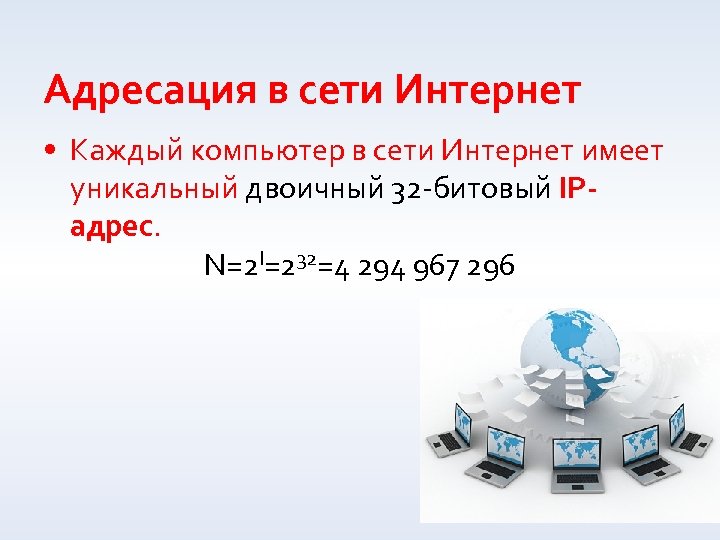 Адресация в сети Интернет

• Каждый компьютер в сети Интернет имеет уникальный двоичный 32-битовый IP-адрес.

$N=2^I=2^{32}=4\ 294\ 967\ 296$